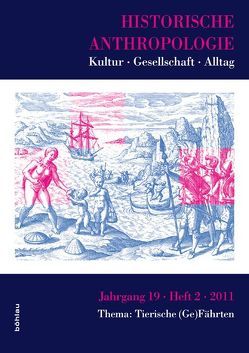 HISTORISCHE ANTHROPOLOGIE
Kultur · Gesellschaft · Alltag

Jahrgang 19 · Heft 2 · 2011
Thema: Tierische (Ge)Fährten

böhlau